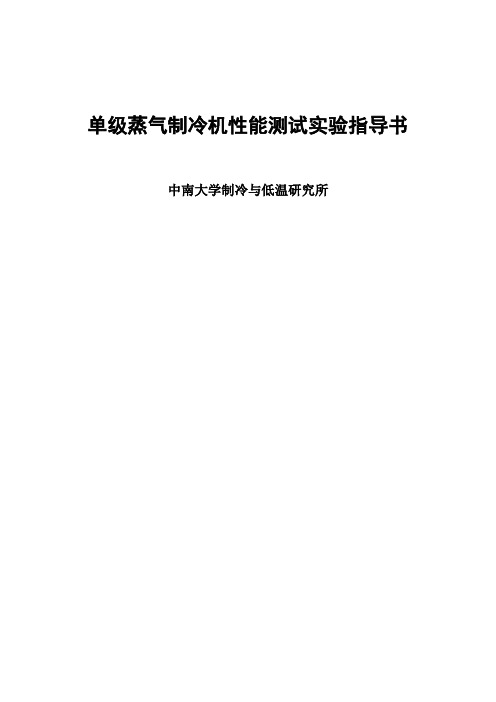 单级蒸气制冷机性能测试实验指导书

中南大学制冷与低温研究所